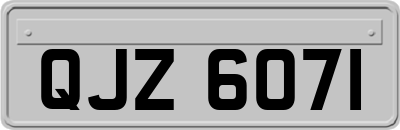 QJZ 6071